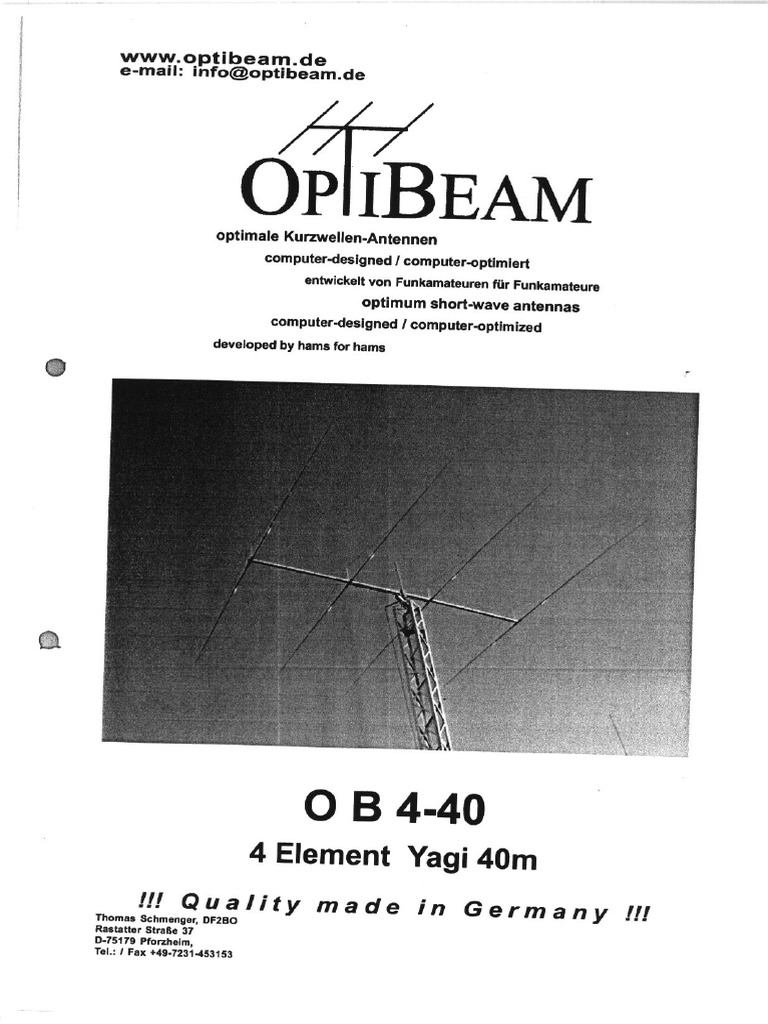 www.optibeam.de
e-mail: info@optibeam.de

OPTIBEAM

optimale Kurzwellen-Antennen
computer-designed / computer-optimiert
entwickelt von Funkamateuren für Funkamateure
optimum short-wave antennas
computer-designed / computer-optimized
developed by hams for hams

O B 4-40
4 Element Yagi 40m

!!! Quality made in Germany !!!

Thomas Schmenger, DF2BO
Rastatter Straße 37
D-75179 Pforzheim,
Tel.: / Fax +49-7231-453153